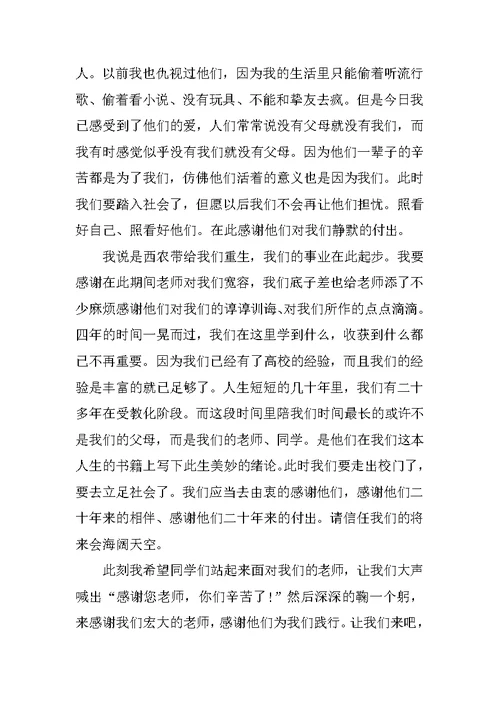 人。以前我也仇视过他们，因为我的生活里只能偷着听流行歌、偷着看小说、没有玩具、不能和挚友去疯。但是今日我已感受到了他们的爱，人们常常说没有父母就没有我们，而我有时感觉似乎没有我们就没有父母。因为他们一辈子的辛苦都是为了我们，仿佛他们活着的意义也是因为我们。此时我们要踏入社会了，但愿以后我们不会再让他们担忧。照看好自己、照看好他们。在此感谢他们对我们静默的付出。

我说是西农带给我们重生，我们的事业在此起步。我要感谢在此期间老师对我们宽容，我们底子差也给老师添了不少麻烦感谢他们对我们的谆谆训诲、对我们所作的点点滴滴。四年的时间一晃而过，我们在这里学到什么，收获到什么都已不再重要。因为我们已经有了高校的经验，而且我们的经验是丰富的就已足够了。人生短短的几十年里，我们有二十多年在受教化阶段。而这段时间里陪我们时间最长的或许不是我们的父母，而是我们的老师、同学。是他们在我们这本人生的书籍上写下此生美妙的绪论。此时我们要走出校门了，要去立足社会了。我们应当去由衷的感谢他们，感谢他们二十年来的相伴、感谢他们二十年来的付出。请信任我们的将来会海阔天空。

此刻我希望同学们站起来面对我们的老师，让我们大声喊出“感谢您老师，你们辛苦了！”然后深深的鞠一个躬，来感谢我们宏大的老师，感谢他们为我们践行。让我们来吧，